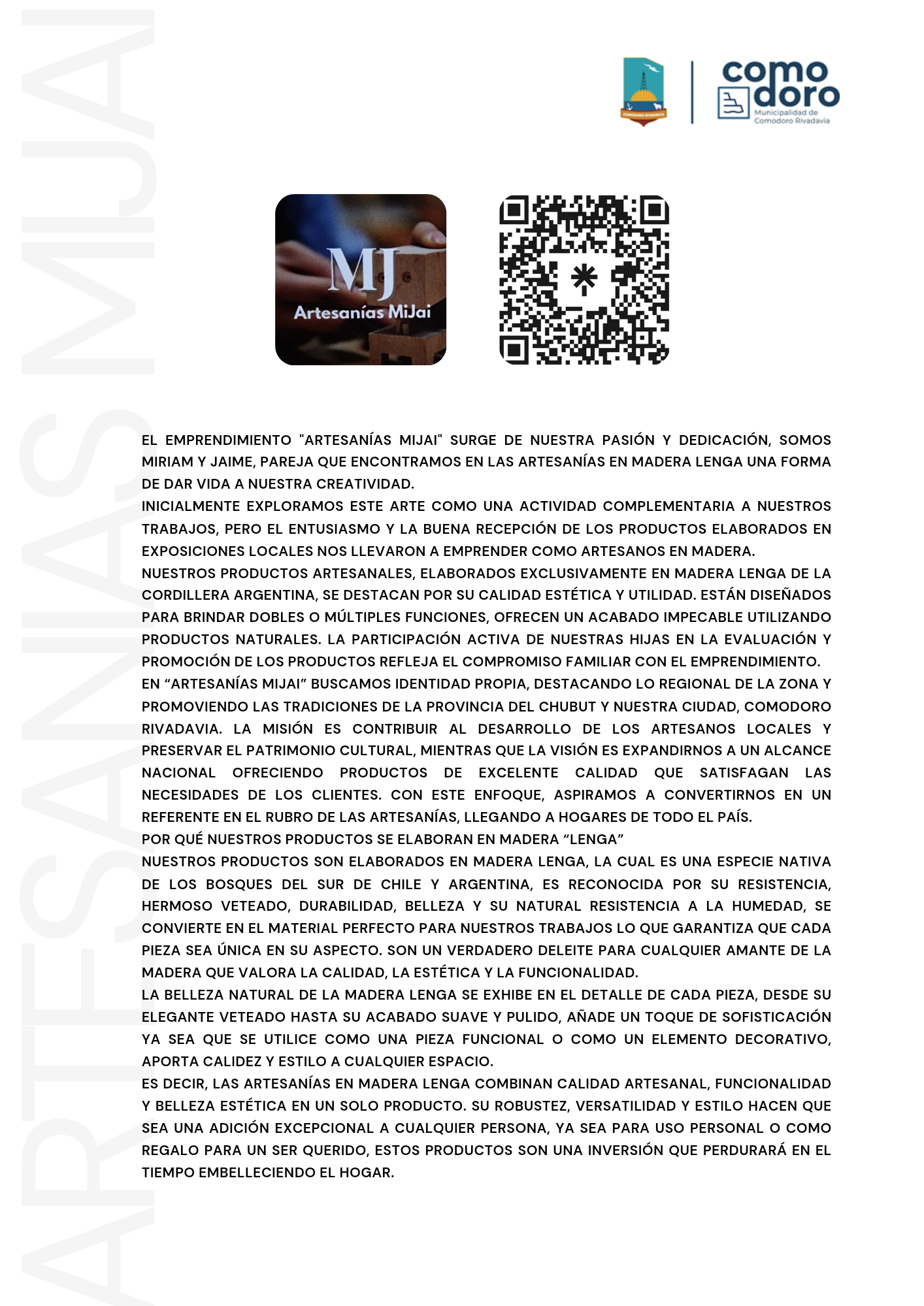 ARTESANIAS MIJAI

COMODORO RIVADAVIA

como doro
Municipalidad de Comodoro Rivadavia

MJ
Artesanías MiJai

EL EMPRENDIMIENTO "ARTESANÍAS MIJAI" SURGE DE NUESTRA PASIÓN Y DEDICACIÓN, SOMOS MIRIAM Y JAIME, PAREJA QUE ENCONTRAMOS EN LAS ARTESANÍAS EN MADERA LENGA UNA FORMA DE DAR VIDA A NUESTRA CREATIVIDAD.
INICIALMENTE EXPLORAMOS ESTE ARTE COMO UNA ACTIVIDAD COMPLEMENTARIA A NUESTROS TRABAJOS, PERO EL ENTUSIASMO Y LA BUENA RECEPCIÓN DE LOS PRODUCTOS ELABORADOS EN EXPOSICIONES LOCALES NOS LLEVARON A EMPRENDER COMO ARTESANOS EN MADERA.
NUESTROS PRODUCTOS ARTESANALES, ELABORADOS EXCLUSIVAMENTE EN MADERA LENGA DE LA CORDILLERA ARGENTINA, SE DESTACAN POR SU CALIDAD ESTÉTICA Y UTILIDAD. ESTÁN DISEÑADOS PARA BRINDAR DOBLES O MÚLTIPLES FUNCIONES, OFRECEN UN ACABADO IMPECABLE UTILIZANDO PRODUCTOS NATURALES. LA PARTICIPACIÓN ACTIVA DE NUESTRAS HIJAS EN LA EVALUACIÓN Y PROMOCIÓN DE LOS PRODUCTOS REFLEJA EL COMPROMISO FAMILIAR CON EL EMPRENDIMIENTO.
EN “ARTESANÍAS MIJAI” BUSCAMOS IDENTIDAD PROPIA, DESTACANDO LO REGIONAL DE LA ZONA Y PROMOVIENDO LAS TRADICIONES DE LA PROVINCIA DEL CHUBUT Y NUESTRA CIUDAD, COMODORO RIVADAVIA. LA MISIÓN ES CONTRIBUIR AL DESARROLLO DE LOS ARTESANOS LOCALES Y PRESERVAR EL PATRIMONIO CULTURAL, MIENTRAS QUE LA VISIÓN ES EXPANDIRNOS A UN ALCANCE NACIONAL OFRECIENDO PRODUCTOS DE EXCELENTE CALIDAD QUE SATISFAGAN LAS NECESIDADES DE LOS CLIENTES. CON ESTE ENFOQUE, ASPIRAMOS A CONVERTIRNOS EN UN REFERENTE EN EL RUBRO DE LAS ARTESANÍAS, LLEGANDO A HOGARES DE TODO EL PAÍS.
POR QUÉ NUESTROS PRODUCTOS SE ELABORAN EN MADERA “LENGA”
NUESTROS PRODUCTOS SON ELABORADOS EN MADERA LENGA, LA CUAL ES UNA ESPECIE NATIVA DE LOS BOSQUES DEL SUR DE CHILE Y ARGENTINA, ES RECONOCIDA POR SU RESISTENCIA, HERMOSO VETEADO, DURABILIDAD, BELLEZA Y SU NATURAL RESISTENCIA A LA HUMEDAD, SE CONVIERTE EN EL MATERIAL PERFECTO PARA NUESTROS TRABAJOS LO QUE GARANTIZA QUE CADA PIEZA SEA ÚNICA EN SU ASPECTO. SON UN VERDADERO DELEITE PARA CUALQUIER AMANTE DE LA MADERA QUE VALORA LA CALIDAD, LA ESTÉTICA Y LA FUNCIONALIDAD.
LA BELLEZA NATURAL DE LA MADERA LENGA SE EXHIBE EN EL DETALLE DE CADA PIEZA, DESDE SU ELEGANTE VETEADO HASTA SU ACABADO SUAVE Y PULIDO, AÑADE UN TOQUE DE SOFISTICACIÓN YA SEA QUE SE UTILICE COMO UNA PIEZA FUNCIONAL O COMO UN ELEMENTO DECORATIVO, APORTA CALIDEZ Y ESTILO A CUALQUIER ESPACIO.
ES DECIR, LAS ARTESANÍAS EN MADERA LENGA COMBINAN CALIDAD ARTESANAL, FUNCIONALIDAD Y BELLEZA ESTÉTICA EN UN SOLO PRODUCTO. SU ROBUSTEZ, VERSATILIDAD Y ESTILO HACEN QUE SEA UNA ADICIÓN EXCEPCIONAL A CUALQUIER PERSONA, YA SEA PARA USO PERSONAL O COMO REGALO PARA UN SER QUERIDO, ESTOS PRODUCTOS SON UNA INVERSIÓN QUE PERDURARÁ EN EL TIEMPO EMBELLECIENDO EL HOGAR.